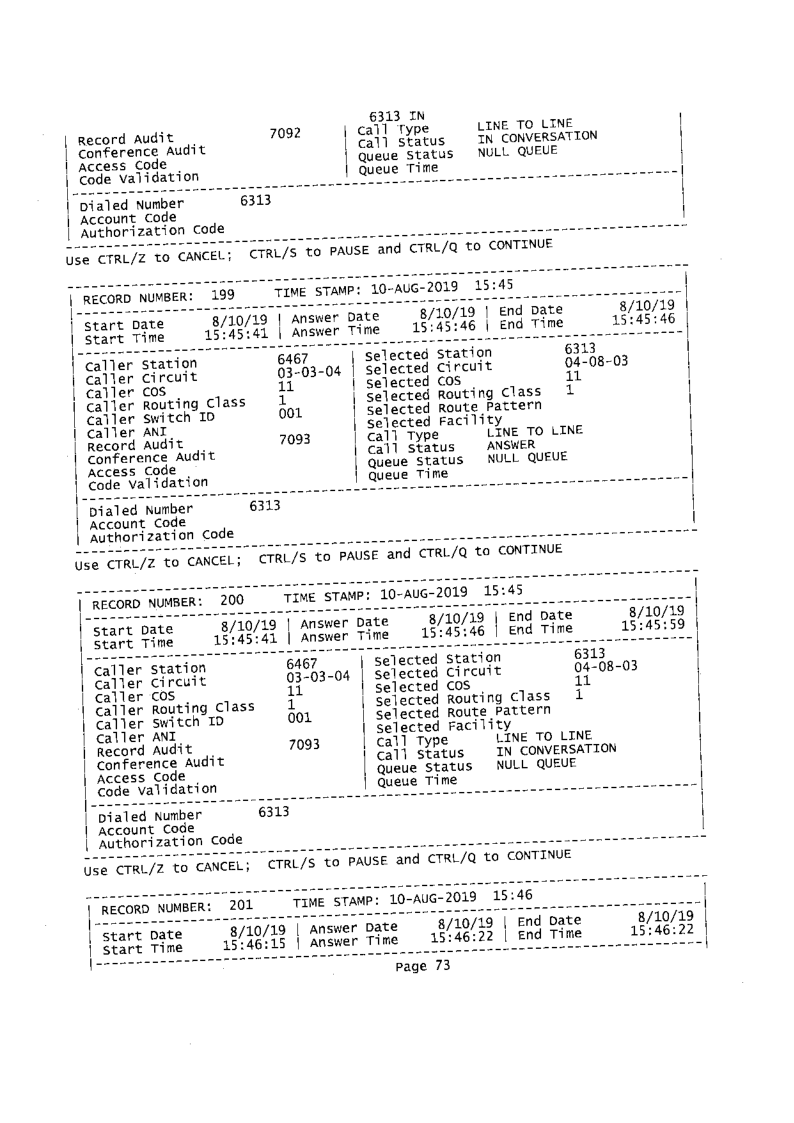 6313 IN
Record Audit 7092 | Call Type LINE TO LINE
Conference Audit | Call Status IN CONVERSATION
Access Code | Queue Status NULL QUEUE
Code Validation | Queue Time

Dialed Number 6313
Account Code
Authorization Code

Use CTRL/Z to CANCEL; CTRL/S to PAUSE and CTRL/Q to CONTINUE

RECORD NUMBER: 199 TIME STAMP: 10-AUG-2019 15:45

Start Date 8/10/19 | Answer Date 8/10/19 | End Date 8/10/19
Start Time 15:45:41 | Answer Time 15:45:46 | End Time 15:45:46

Caller Station 6467 | Selected Station 6313
Caller Circuit 03-03-04 | Selected Circuit 04-08-03
Caller COS 11 | Selected COS 11
Caller Routing Class 1 | Selected Routing Class 1
Caller Switch ID 001 | Selected Route Pattern
Caller ANI | Selected Facility
Record Audit 7093 | Call Type LINE TO LINE
Conference Audit | Call Status ANSWER
Access Code | Queue Status NULL QUEUE
Code Validation | Queue Time

Dialed Number 6313
Account Code
Authorization Code

Use CTRL/Z to CANCEL; CTRL/S to PAUSE and CTRL/Q to CONTINUE

RECORD NUMBER: 200 TIME STAMP: 10-AUG-2019 15:45

Start Date 8/10/19 | Answer Date 8/10/19 | End Date 8/10/19
Start Time 15:45:41 | Answer Time 15:45:46 | End Time 15:45:59

Caller Station 6467 | Selected Station 6313
Caller Circuit 03-03-04 | Selected Circuit 04-08-03
Caller COS 11 | Selected COS 11
Caller Routing Class 1 | Selected Routing Class 1
Caller Switch ID 001 | Selected Route Pattern
Caller ANI | Selected Facility
Record Audit 7093 | Call Type LINE TO LINE
Conference Audit | Call Status IN CONVERSATION
Access Code | Queue Status NULL QUEUE
Code Validation | Queue Time

Dialed Number 6313
Account Code
Authorization Code

Use CTRL/Z to CANCEL; CTRL/S to PAUSE and CTRL/Q to CONTINUE

RECORD NUMBER: 201 TIME STAMP: 10-AUG-2019 15:46

Start Date 8/10/19 | Answer Date 8/10/19 | End Date 8/10/19
Start Time 15:46:15 | Answer Time 15:46:22 | End Time 15:46:22

Page 73